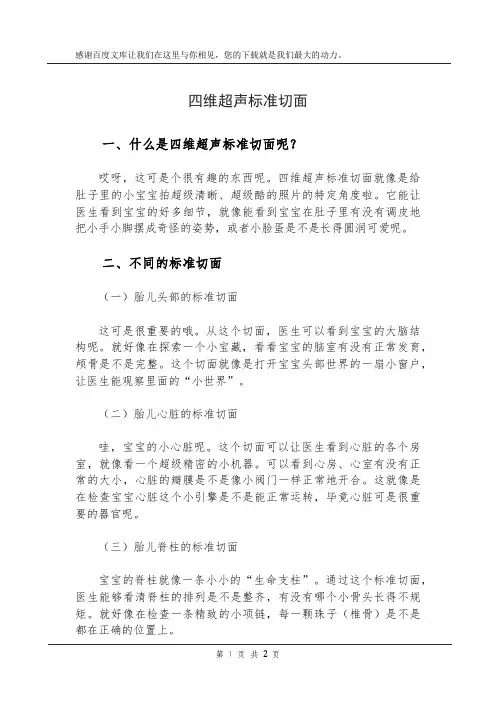 感谢百度文库让我们在这里与你相见，您的下载就是我们最大的动力。

四维超声标准切面

一、什么是四维超声标准切面呢？

哎呀，这可是个很有趣的东西呢。四维超声标准切面就像是给肚子里的小宝宝拍超级清晰、超级酷的照片的特定角度啦。它能让医生看到宝宝的好多细节，就像能看到宝宝在肚子里有没有调皮地把小手小脚摆成奇怪的姿势，或者小脸蛋是不是长得圆润可爱呢。

二、不同的标准切面

（一）胎儿头部的标准切面

这可是很重要的哦。从这个切面，医生可以看到宝宝的大脑结构呢。就好像在探索一个小宝藏，看看宝宝的脑室有没有正常发育，颅骨是不是完整。这个切面就像是打开宝宝头部世界的一扇小窗户，让医生能观察里面的“小世界”。

（二）胎儿心脏的标准切面

哇，宝宝的小心脏呢。这个切面可以让医生看到心脏的各个房室，就像看一个超级精密的小机器。可以看到心房、心室有没有正常的大小，心脏的瓣膜是不是像小阀门一样正常地开合。这就像是在检查宝宝心脏这个小引擎是不是能正常运转，毕竟心脏可是很重要的器官呢。

（三）胎儿脊柱的标准切面

宝宝的脊柱就像一条小小的“生命支柱”。通过这个标准切面，医生能够看清脊柱的排列是不是整齐，有没有哪个小骨头长得不规矩。就好像在检查一条精致的小项链，每一颗珠子（椎骨）是不是都在正确的位置上。

第 1 页 共 2 页